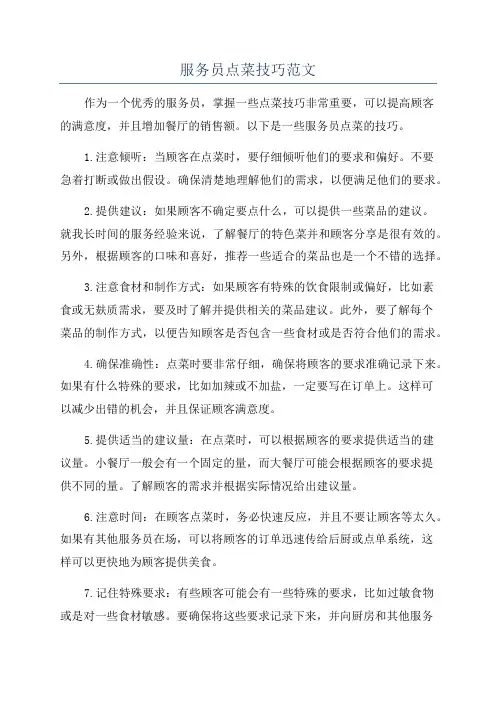 服务员点菜技巧范文

作为一个优秀的服务员，掌握一些点菜技巧非常重要，可以提高顾客的满意度，并且增加餐厅的销售额。以下是一些服务员点菜的技巧。

1.注意倾听：当顾客在点菜时，要仔细倾听他们的要求和偏好。不要急着打断或做出假设。确保清楚地理解他们的需求，以便满足他们的要求。

2.提供建议：如果顾客不确定要点什么，可以提供一些菜品的建议。就我长时间的服务经验来说，了解餐厅的特色菜并和顾客分享是很有效的。另外，根据顾客的口味和喜好，推荐一些适合的菜品也是一个不错的选择。

3.注意食材和制作方式：如果顾客有特殊的饮食限制或偏好，比如素食或无麸质需求，要及时了解并提供相关的菜品建议。此外，要了解每个菜品的制作方式，以便告知顾客是否包含一些食材或是否符合他们的需求。

4.确保准确性：点菜时要非常仔细，确保将顾客的要求准确记录下来。如果有什么特殊的要求，比如加辣或不加盐，一定要写在订单上。这样可以减少出错的机会，并且保证顾客满意度。

5.提供适当的建议量：在点菜时，可以根据顾客的要求提供适当的建议量。小餐厅一般会有一个固定的量，而大餐厅可能会根据顾客的要求提供不同的量。了解顾客的需求并根据实际情况给出建议量。

6.注意时间：在顾客点菜时，务必快速反应，并且不要让顾客等太久。如果有其他服务员在场，可以将顾客的订单迅速传给后厨或点单系统，这样可以更快地为顾客提供美食。

7.记住特殊要求：有些顾客可能会有一些特殊的要求，比如过敏食物或是对一些食材敏感。要确保将这些要求记录下来，并向厨房和其他服务